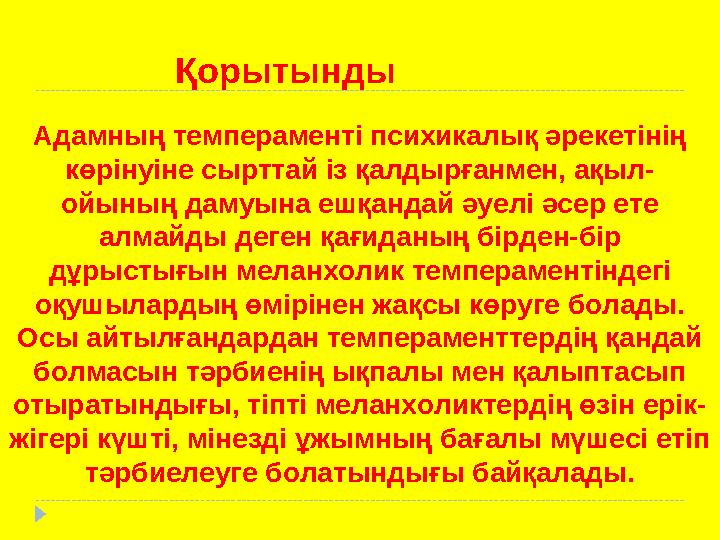 Қорытынды

Адамның темпераменті психикалық әрекетінің көрінуіне сырттай із қалдырғанмен, ақыл-ойының дамуына ешқандай әуелі әсер ете алмайды деген қағиданың бірден-бір дұрыстығын меланхолик темпераментіндегі оқушылардың өмірінен жақсы көруге болады. Осы айтылғандардан темпераменттердің қандай болмасын тәрбиенің ықпалы мен қалыптасып отыратындығы, тіпті меланхоликтердің өзін ерік-жігері күшті, мінезді ұжымның бағалы мүшесі етіп тәрбиелеуге болатындығы байқалады.